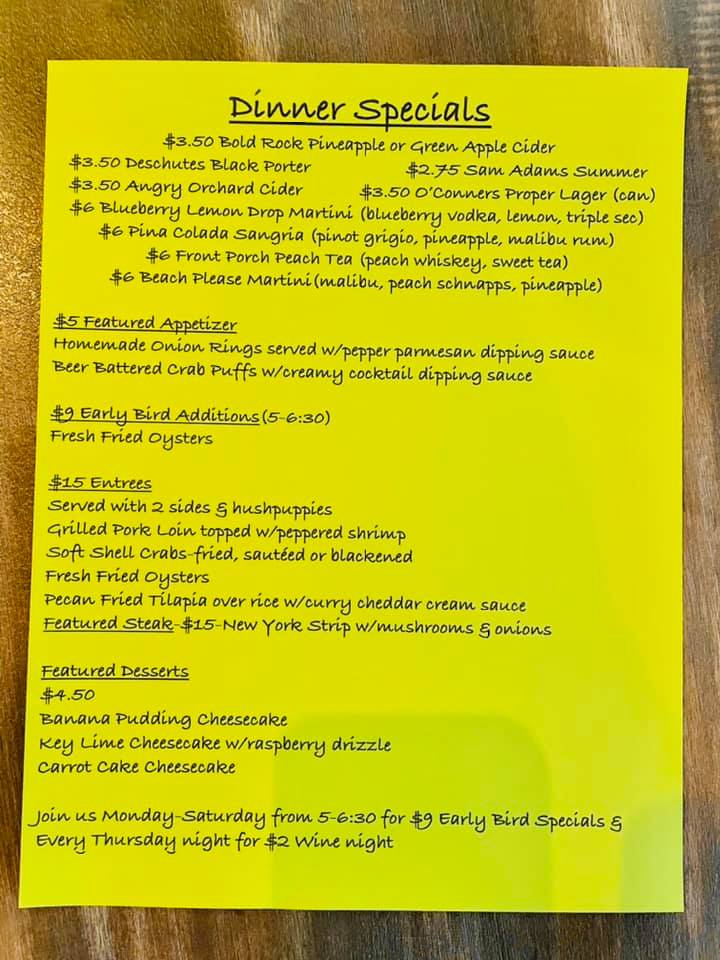 Dinner Specials

$3.50 Bold Rock Pineapple or Green Apple Cider
$3.50 Deschutes Black Porter
$2.75 Sam Adams Summer
$3.50 Angry Orchard Cider
$3.50 O'Conners Proper Lager (can)
$6 Blueberry Lemon Drop Martini (blueberry vodka, lemon, triple sec)
$6 Pina Colada Sangria (pinot grigio, pineapple, malibu rum)
$6 Front Porch Peach Tea (peach whiskey, sweet tea)
$6 Beach Please Martini (malibu, peach schnapps, pineapple)

$5 Featured Appetizer
Homemade Onion Rings served w/pepper parmesan dipping sauce
Beer Battered Crab Puffs w/creamy cocktail dipping sauce

$9 Early Bird Additions (5-6:30)
Fresh Fried Oysters

$15 Entrees
Served with 2 sides & hushpuppies
Grilled Pork Loin topped w/peppered shrimp
Soft Shell Crabs-fried, sautéed or blackened
Fresh Fried Oysters
Pecan Fried Tilapia over rice w/curry cheddar cream sauce
Featured Steak-$15-New York Strip w/mushrooms & onions

Featured Desserts
$4.50
Banana Pudding Cheesecake
Key Lime Cheesecake w/raspberry drizzle
Carrot Cake Cheesecake

Join us Monday-Saturday from 5-6:30 for $9 Early Bird Specials & Every Thursday night for $2 Wine night